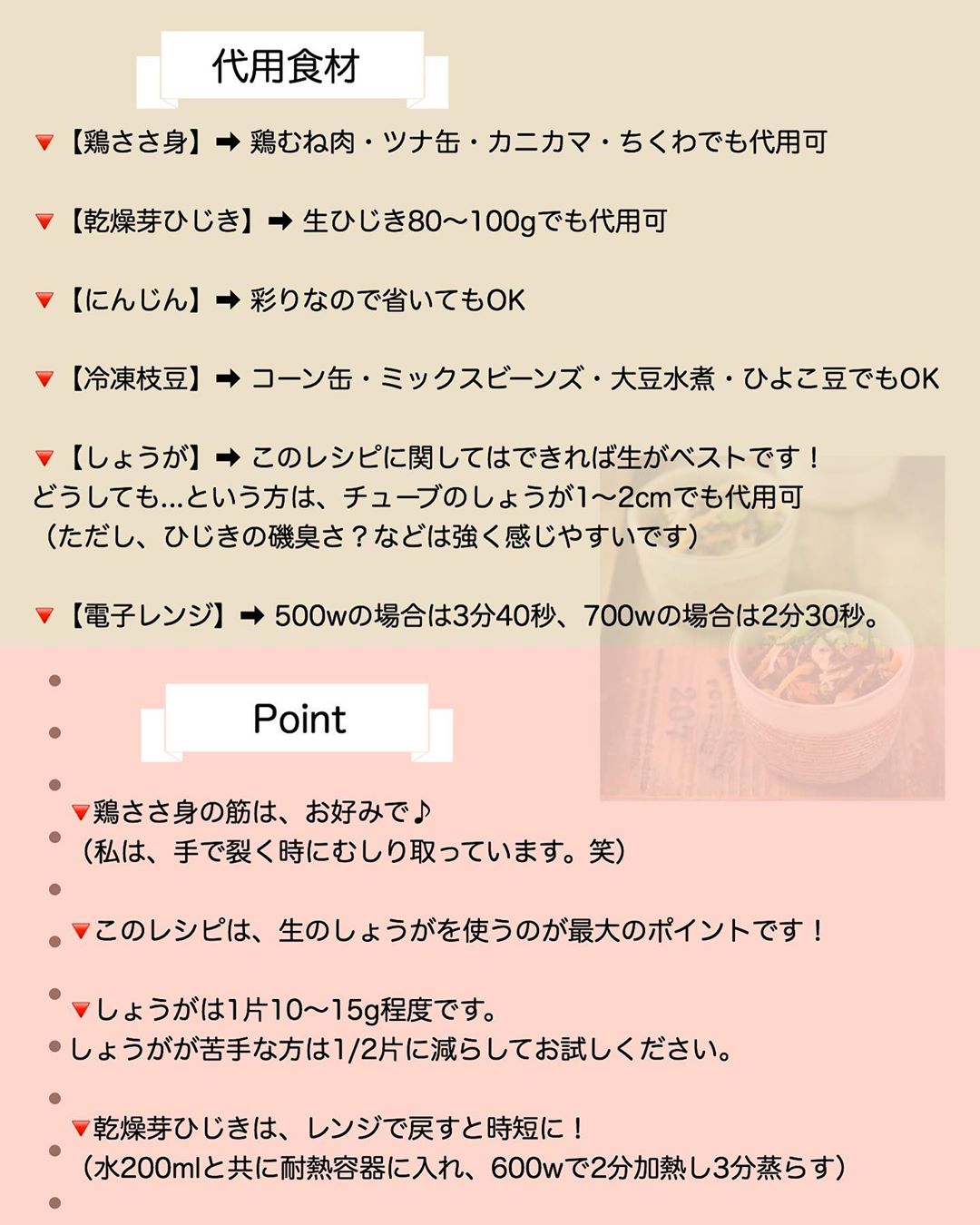 代用食材

🔻【鶏ささ身】➡ 鶏むね肉・ツナ缶・カニカマ・ちくわでも代用可

🔻【乾燥芽ひじき】➡ 生ひじき80〜100gでも代用可

🔻【にんじん】➡ 彩りなので省いてもOK

🔻【冷凍枝豆】➡ コーン缶・ミックスビーンズ・大豆水煮・ひよこ豆でもOK

🔻【しょうが】➡ このレシピに関してはできれば生がベストです！
どうしても…という方は、チューブのしょうが1〜2cmでも代用可
（ただし、ひじきの磯臭さ？などは強く感じやすいです）

🔻【電子レンジ】➡ 500wの場合は3分40秒、700wの場合は2分30秒。

Point

🔻鶏ささ身の筋は、お好みで♪
（私は、手で裂く時にむしり取っています。笑）

🔻このレシピは、生のしょうがを使うのが最大のポイントです！

🔻しょうがは1片10〜15g程度です。
しょうがが苦手な方は1/2片に減らしてお試しください。

🔻乾燥芽ひじきは、レンジで戻すと時短に！
（水200mlと共に耐熱容器に入れ、600wで2分加熱し3分蒸らす）